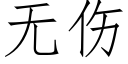 无伤